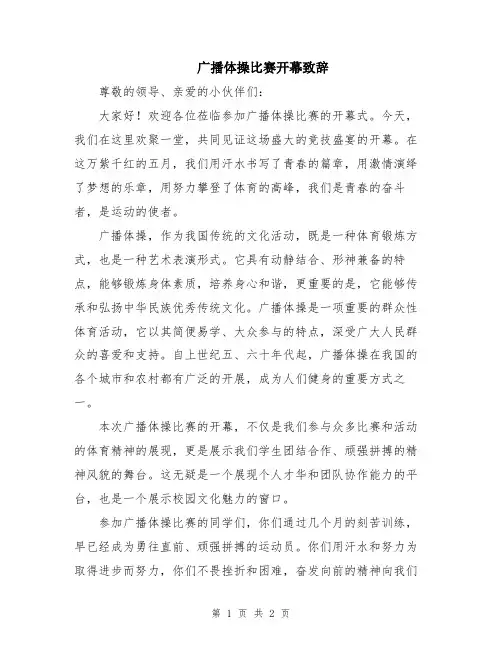 广播体操比赛开幕致辞

尊敬的领导、亲爱的小伙伴们：

大家好！欢迎各位莅临参加广播体操比赛的开幕式。今天，我们在这里欢聚一堂，共同见证这场盛大的竞技盛宴的开幕。在这万紫千红的五月，我们用汗水书写了青春的篇章，用激情演绎了梦想的乐章，用努力攀登了体育的高峰，我们是青春的奋斗者，是运动的使者。

广播体操，作为我国传统的文化活动，既是一种体育锻炼方式，也是一种艺术表演形式。它具有动静结合、形神兼备的特点，能够锻炼身体素质，培养身心和谐，更重要的是，它能够传承和弘扬中华民族优秀传统文化。广播体操是一项重要的群众性体育活动，它以其简便易学、大众参与的特点，深受广大人民群众的喜爱和支持。自上世纪五、六十年代起，广播体操在我国的各个城市和农村都有广泛的开展，成为人们健身的重要方式之一。

本次广播体操比赛的开幕，不仅是我们参与众多比赛和活动的体育精神的展现，更是展示我们学生团结合作、顽强拼搏的精神风貌的舞台。这无疑是一个展现个人才华和团队协作能力的平台，也是一个展示校园文化魅力的窗口。

参加广播体操比赛的同学们，你们通过几个月的刻苦训练，早已经成为勇往直前、顽强拼搏的运动员。你们用汗水和努力为取得进步而努力，你们不畏挫折和困难，奋发向前的精神向我们

第 1 页 共 2 页